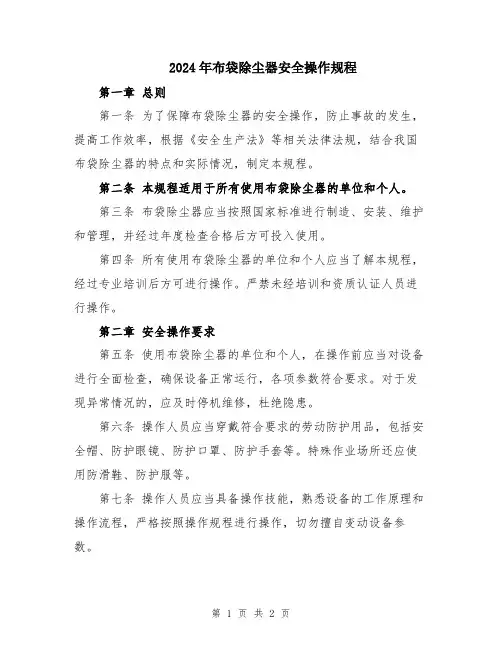 2024年布袋除尘器安全操作规程

第一章 总则

第一条 为了保障布袋除尘器的安全操作，防止事故的发生，提高工作效率，根据《安全生产法》等相关法律法规，结合我国布袋除尘器的特点和实际情况，制定本规程。

第二条 本规程适用于所有使用布袋除尘器的单位和个人。

第三条 布袋除尘器应当按照国家标准进行制造、安装、维护和管理，并经过年度检查合格后方可投入使用。

第四条 所有使用布袋除尘器的单位和个人应当了解本规程，经过专业培训后方可进行操作。严禁未经培训和资质认证人员进行操作。

第二章 安全操作要求

第五条 使用布袋除尘器的单位和个人，在操作前应当对设备进行全面检查，确保设备正常运行，各项参数符合要求。对于发现异常情况的，应及时停机维修，杜绝隐患。

第六条 操作人员应当穿戴符合要求的劳动防护用品，包括安全帽、防护眼镜、防护口罩、防护手套等。特殊作业场所还应使用防滑鞋、防护服等。

第七条 操作人员应当具备操作技能，熟悉设备的工作原理和操作流程，严格按照操作规程进行操作，切勿擅自变动设备参数。

第 1 页 共 2 页